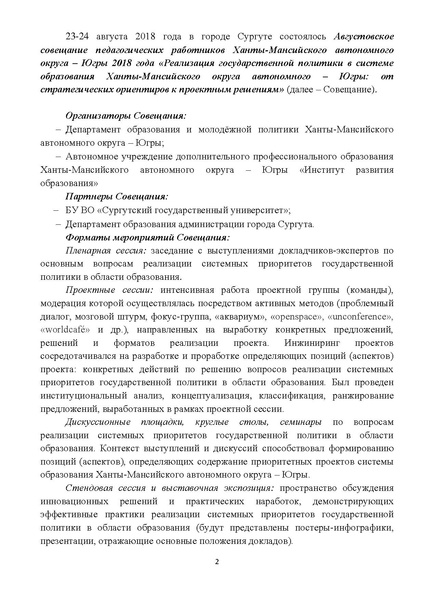 23-24 августа 2018 года в городе Сургуте состоялось Августовское совещание педагогических работников Ханты-Мансийского автономного округа – Югры 2018 года «Реализация государственной политики в системе образования Ханты-Мансийского округа автономного – Югры: от стратегических ориентиров к проектным решениям» (далее – Совещание).

Организаторы Совещания:
– Департамент образования и молодёжной политики Ханты-Мансийского автономного округа – Югры;
– Автономное учреждение дополнительного профессионального образования Ханты-Мансийского автономного округа – Югры «Институт развития образования»

Партнеры Совещания:
– БУ ВО «Сургутский государственный университет»;
– Департамент образования администрации города Сургута.

Форматы мероприятий Совещания:
Пленарная сессия: заседание с выступлениями докладчиков-экспертов по основным вопросам реализации системных приоритетов государственной политики в области образования.

Проектные сессии: интенсивная работа проектной группы (команды), модерация которой осуществлялась посредством активных методов (проблемный диалог, мозговой штурм, фокус-группа, «аквариум», «openspace», «unconference», «worldcafé» и др.), направленных на выработку конкретных предложений, решений и форматов реализации проекта. Инжиниринг проектов сосредотачивался на разработке и проработке определяющих позиций (аспектов) проекта: конкретных действий по решению вопросов реализации системных приоритетов государственной политики в области образования. Был проведен институциональный анализ, концептуализация, классификация, ранжирование предложений, выработанных в рамках проектной сессии.

Дискуссионные площадки, круглые столы, семинары по вопросам реализации системных приоритетов государственной политики в области образования. Контекст выступлений и дискуссий способствовал формированию позиций (аспектов), определяющих содержание приоритетных проектов системы образования Ханты-Мансийского автономного округа – Югры.

Стендовая сессия и выставочная экспозиция: пространство обсуждения инновационных решений и практических наработок, демонстрирующих эффективные практики реализации системных приоритетов государственной политики в области образования (будут представлены постеры-инфографики, презентации, отражающие основные положения докладов).

2